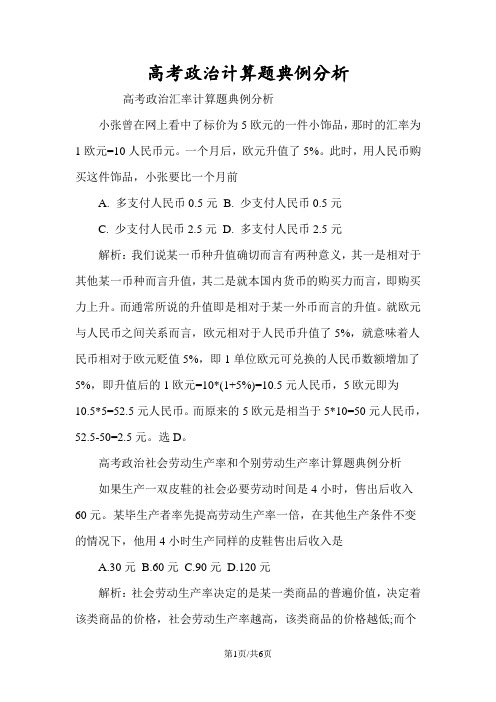 高考政治计算题典例分析

高考政治汇率计算题典例分析

小张曾在网上看中了标价为 5 欧元的一件小饰品，那时的汇率为 1 欧元=10 人民币元。一个月后，欧元升值了 5%。此时，用人民币购买这件饰品，小张要比一个月前

A. 多支付人民币 0.5 元 B. 少支付人民币 0.5 元

C. 少支付人民币 2.5 元 D. 多支付人民币 2.5 元

解析：我们说某一币种升值确切而言有两种意义，其一是相对于其他某一币种而言升值，其二是就本国内货币的购买力而言，即购买力上升。而通常所说的升值即是相对于某一外币而言的升值。就欧元与人民币之间关系而言，欧元相对于人民币升值了 5%，就意味着人民币相对于欧元贬值 5%，即 1 单位欧元可兑换的人民币数额增加了 5%，即升值后的 1 欧元=10*(1+5%)=10.5 元人民币，5 欧元即为 10.5*5=52.5 元人民币。而原来的 5 欧元是相当于 5*10=50 元人民币，52.5-50=2.5 元。选 D。

高考政治社会劳动生产率和个别劳动生产率计算题典例分析

如果生产一双皮鞋的社会必要劳动时间是 4 小时，售出后收入 60 元。某毕生产者率先提高劳动生产率一倍，在其他生产条件不变的情况下，他用 4 小时生产同样的皮鞋售出后收入是

A.30 元 B.60 元 C.90 元 D.120 元

解析：社会劳动生产率决定的是某一类商品的普遍价值，决定着该类商品的价格，社会劳动生产率越高，该类商品的价格越低;而个

第1页/共6页